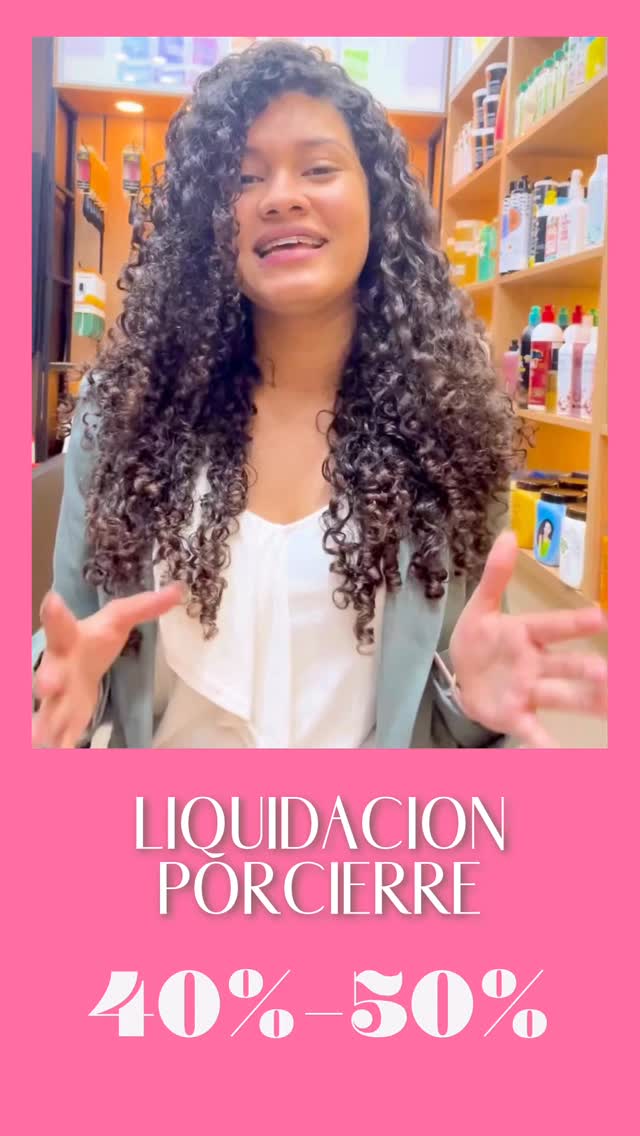 LIQUIDACION PORCIERRE

40%-50%